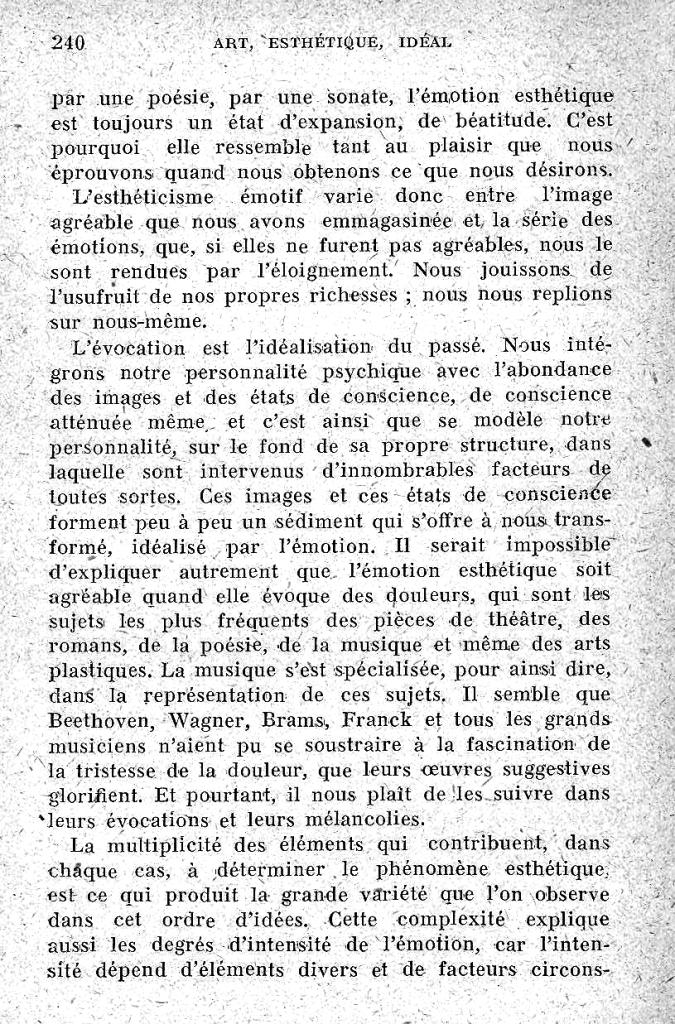 240 ART, ESTHÉTIQUE, IDÉAL

par une poésie, par une sonate, l'émotion esthétique est toujours un état d'expansion, de béatitude. C'est pourquoi elle ressemble tant au plaisir que nous éprouvons quand nous obtenons ce que nous désirons.

L'esthéticisme émotif varie donc entre l'image agréable que nous avons emmagasinée et la série des émotions, que, si elles ne furent pas agréables, nous le sont rendues par l'éloignement. Nous jouissons de l'usufruit de nos propres richesses ; nous nous replions sur nous-même.

L'évocation est l'idéalisation du passé. Nous intégrons notre personnalité psychique avec l'abondance des images et des états de conscience, de conscience atténuée même, et c'est ainsi que se modèle notre personnalité, sur le fond de sa propre structure, dans laquelle sont intervenus d'innombrables facteurs de toutes sortes. Ces images et ces états de conscience forment peu à peu un sédiment qui s'offre à nous transformé, idéalisé par l'émotion. Il serait impossible d'expliquer autrement que l'émotion esthétique soit agréable quand elle évoque des douleurs, qui sont les sujets les plus fréquents des pièces de théâtre, des romans, de la poésie, de la musique et même des arts plastiques. La musique s'est spécialisée, pour ainsi dire, dans la représentation de ces sujets. Il semble que Beethoven, Wagner, Brams, Franck et tous les grands musiciens n'aient pu se soustraire à la fascination de la tristesse de la douleur, que leurs œuvres suggestives glorifient. Et pourtant, il nous plaît de les suivre dans leurs évocations et leurs mélancolies.

La multiplicité des éléments qui contribuent, dans chaque cas, à déterminer le phénomène esthétique, est ce qui produit la grande variété que l'on observe dans cet ordre d'idées. Cette complexité explique aussi les degrés d'intensité de l'émotion, car l'intensité dépend d'éléments divers et de facteurs circons-